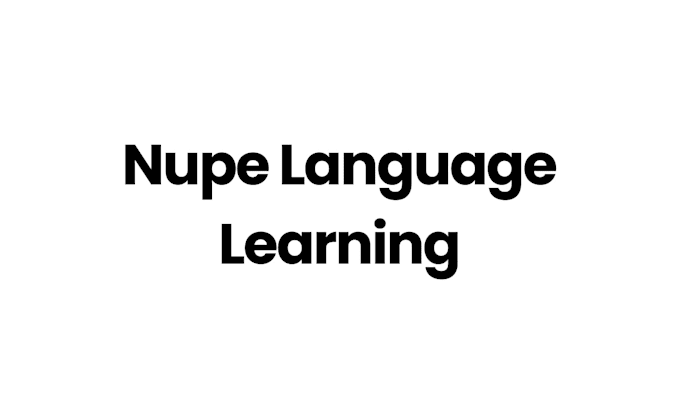 Nupe Language Learning